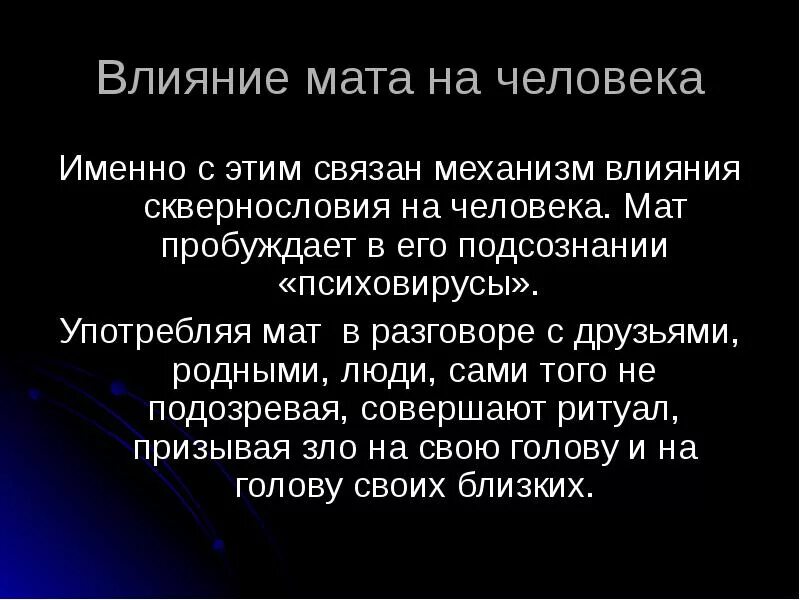 Влияние мата на человека

Именно с этим связан механизм влияния сквернословия на человека. Мат пробуждает в его подсознании «психовирусы».

Употребляя мат в разговоре с друзьями, родными, люди, сами того не подозревая, совершают ритуал, призывая зло на свою голову и на голову своих близких.